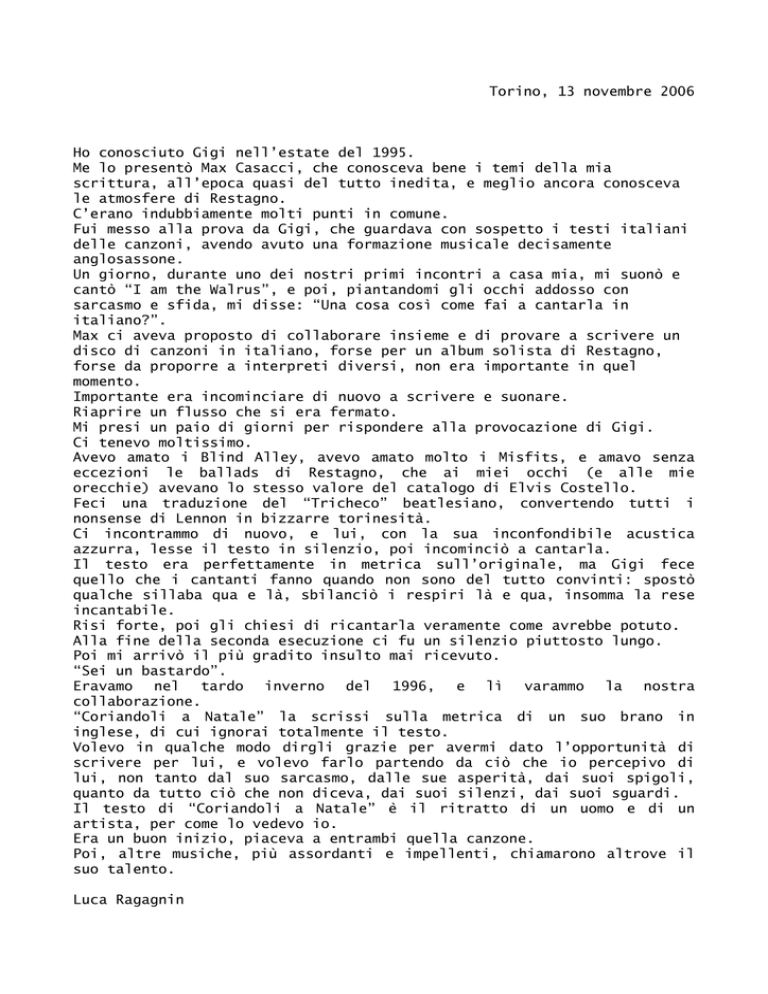 Torino, 13 novembre 2006

Ho conosciuto Gigi nell'estate del 1995.
Me lo presentò Max Casacci, che conosceva bene i temi della mia scrittura, all'epoca quasi del tutto inedita, e meglio ancora conosceva le atmosfere di Restagno.
C'erano indubbiamente molti punti in comune.
Fui messo alla prova da Gigi, che guardava con sospetto i testi italiani delle canzoni, avendo avuto una formazione musicale decisamente anglosassone.
Un giorno, durante uno dei nostri primi incontri a casa mia, mi suonò e cantò "I am the Walrus", e poi, piantandomi gli occhi addosso con sarcasmo e sfida, mi disse: "Una cosa così come fai a cantarla in italiano?".
Max ci aveva proposto di collaborare insieme e di provare a scrivere un disco di canzoni in italiano, forse per un album solista di Restagno, forse da proporre a interpreti diversi, non era importante in quel momento.
Importante era incominciare di nuovo a scrivere e suonare.
Riaprire un flusso che si era fermato.
Mi presi un paio di giorni per rispondere alla provocazione di Gigi.
Ci tenevo moltissimo.
Avevo amato i Blind Alley, avevo amato molto i Misfits, e amavo senza eccezioni le ballads di Restagno, che ai miei occhi (e alle mie orecchie) avevano lo stesso valore del catalogo di Elvis Costello.
Feci una traduzione del "Tricheco" beatlesiano, convertendo tutti i nonsense di Lennon in bizzarre torinesità.
Ci incontrammo di nuovo, e lui, con la sua inconfondibile acustica azzurra, lesse il testo in silenzio, poi incominciò a cantarla.
Il testo era perfettamente in metrica sull'originale, ma Gigi fece quello che i cantanti fanno quando non sono del tutto convinti: spostò qualche sillaba qua e là, sbilanciò i respiri là e qua, insomma la rese incantabile.
Risi forte, poi gli chiesi di ricantarla veramente come avrebbe potuto.
Alla fine della seconda esecuzione ci fu un silenzio piuttosto lungo.
Poi mi arrivò il più gradito insulto mai ricevuto.
"Sei un bastardo".
Eravamo nel tardo inverno del 1996, e lì varammo la nostra collaborazione.
"Coriandoli a Natale" la scrissi sulla metrica di un suo brano in inglese, di cui ignorai totalmente il testo.
Volevo in qualche modo dirgli grazie per avermi dato l'opportunità di scrivere per lui, e volevo farlo partendo da ciò che io percepivo di lui, non tanto dal suo sarcasmo, dalle sue asperità, dai suoi spigoli, quanto da tutto ciò che non diceva, dai suoi silenzi, dai suoi sguardi.
Il testo di "Coriandoli a Natale" è il ritratto di un uomo e di un artista, per come lo vedevo io.
Era un buon inizio, piaceva a entrambi quella canzone.
Poi, altre musiche, più assordanti e impellenti, chiamarono altrove il suo talento.

Luca Ragagnin